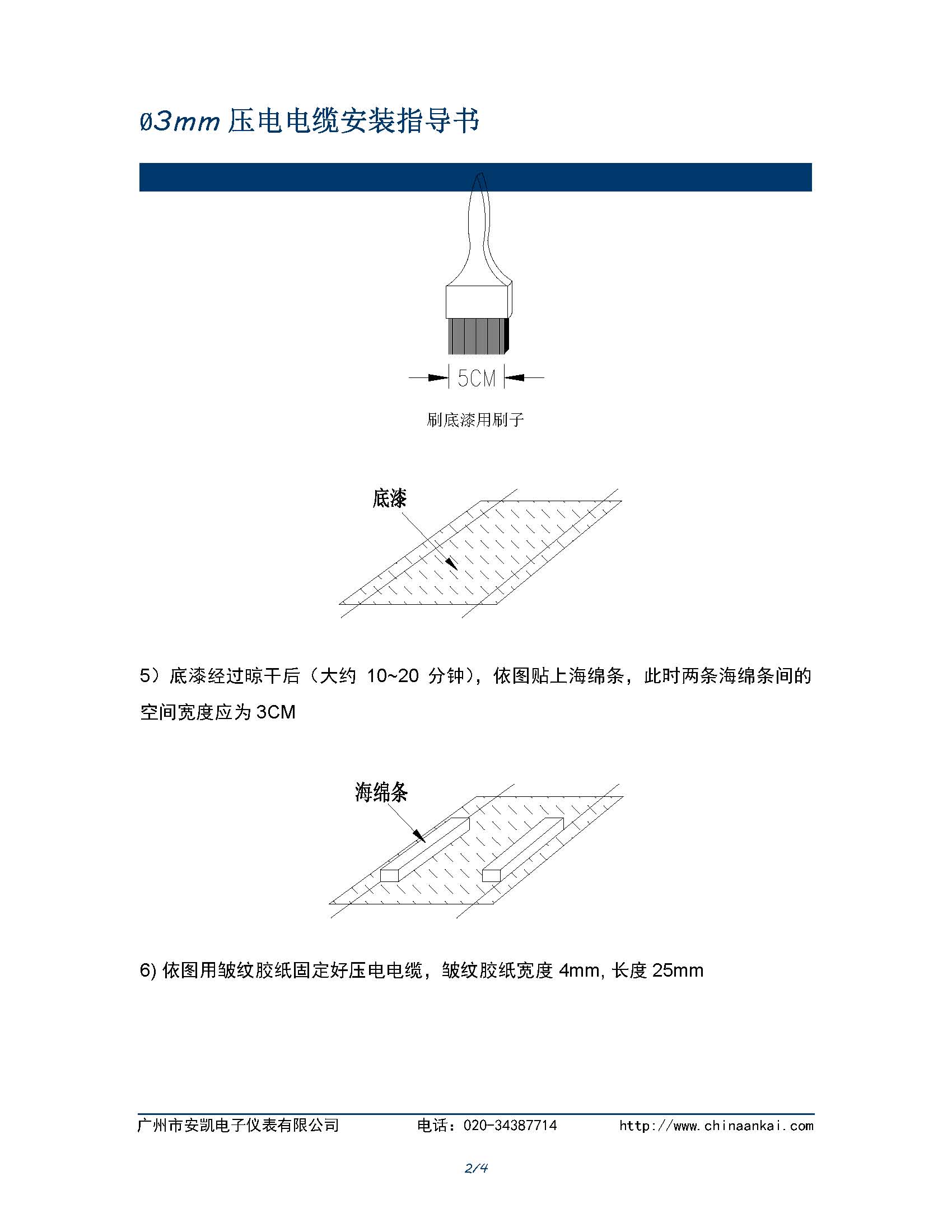 Ø3mm 压电电缆安装指导书

5CM

刷底漆用刷子

底漆

5）底漆经过晾干后（大约 10~20 分钟），依图贴上海绵条，此时两条海绵条间的空间宽度应为 3CM

海绵条

6) 依图用皱纹胶纸固定好压电电缆，皱纹胶纸宽度 4mm, 长度 25mm

广州市安凯电子仪表有限公司　　电话：020-34387714　　http://www.chinaankai.com

2/4